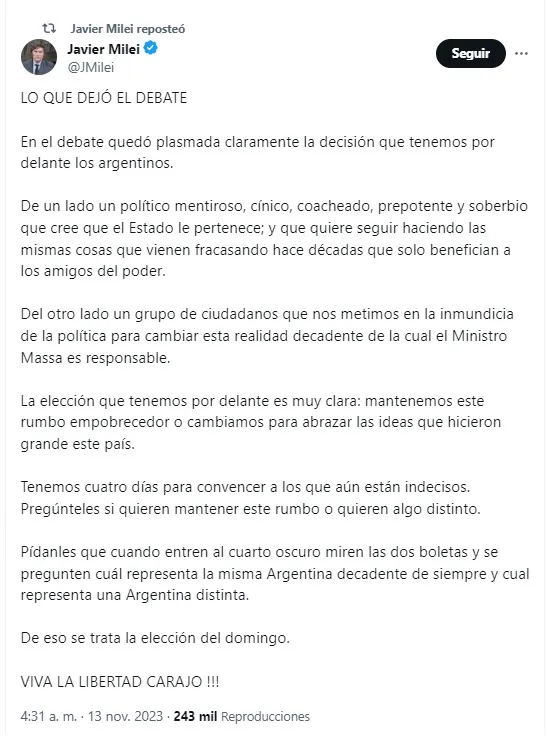 Javier Milei reposteó

Javier Milei
@JMilei

Seguir

LO QUE DEJÓ EL DEBATE

En el debate quedó plasmada claramente la decisión que tenemos por delante los argentinos.

De un lado un político mentiroso, cínico, coacheado, prepotente y soberbio que cree que el Estado le pertenece; y que quiere seguir haciendo las mismas cosas que vienen fracasando hace décadas que solo benefician a los amigos del poder.

Del otro lado un grupo de ciudadanos que nos metimos en la inmundicia de la política para cambiar esta realidad decadente de la cual el Ministro Massa es responsable.

La elección que tenemos por delante es muy clara: mantenemos este rumbo empobrecedor o cambiamos para abrazar las ideas que hicieron grande este país.

Tenemos cuatro días para convencer a los que aún están indecisos. Pregúnteles si quieren mantener este rumbo o quieren algo distinto.

Pídanles que cuando entren al cuarto oscuro miren las dos boletas y se pregunten cuál representa la misma Argentina decadente de siempre y cual representa una Argentina distinta.

De eso se trata la elección del domingo.

VIVA LA LIBERTAD CARAJO !!!

4:31 a. m. · 13 nov. 2023 · 243 mil Reproducciones